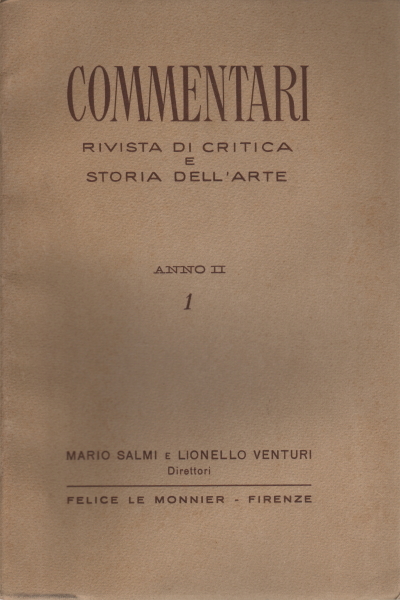 COMMENTARI

RIVISTA DI CRITICA
E
STORIA DELL'ARTE

ANNO II

1

MARIO SALMI E LIONELLO VENTURI
Direttori

FELICE LE MONNIER - FIRENZE